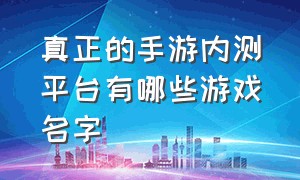 真正的手游内测平台有哪些游戏名字